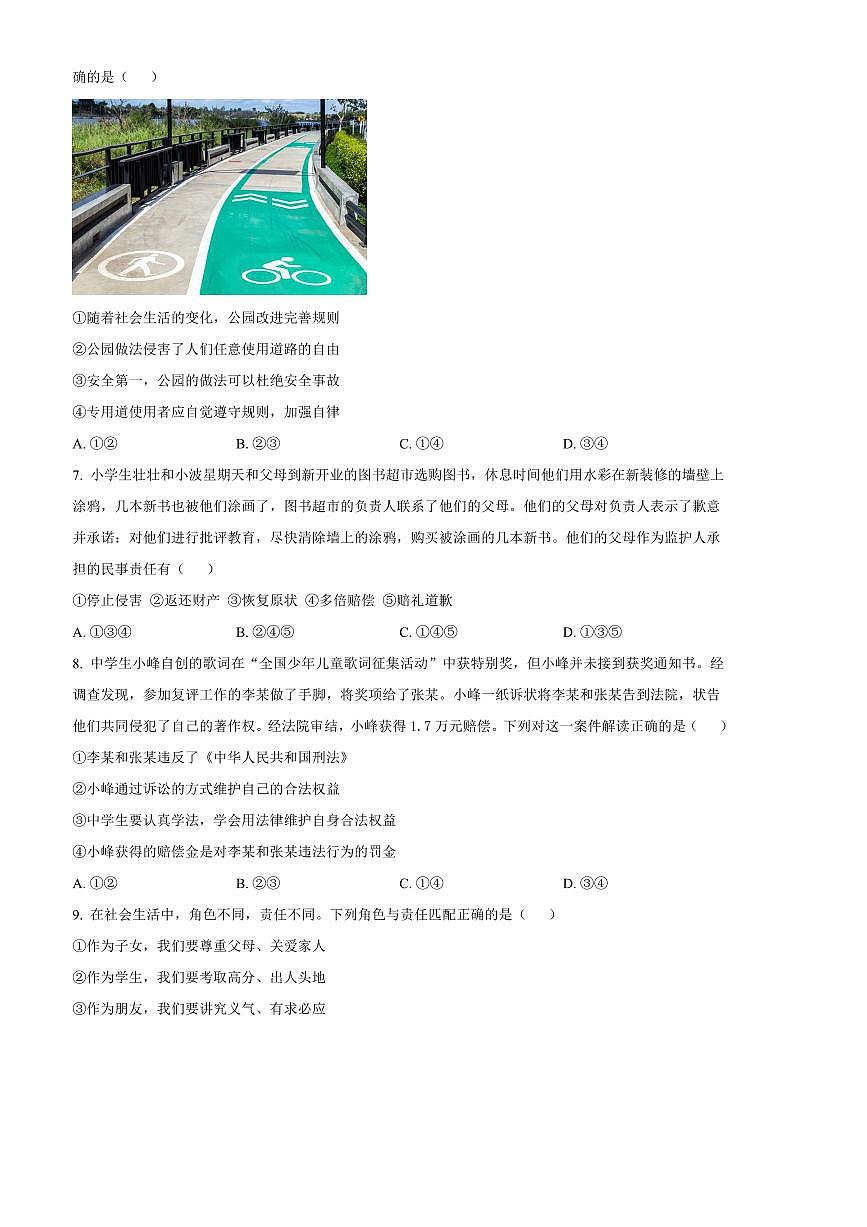 确的是（　　）

①随着社会生活的变化，公园改进完善规则

②公园做法侵害了人们任意使用道路的自由

③安全第一，公园的做法可以杜绝安全事故

④专用道使用者应自觉遵守规则，加强自律

A. ①②　　B. ②③　　C. ①④　　D. ③④

7. 小学生壮壮和小波星期天和父母到新开业的图书超市选购图书，休息时间他们用水彩在新装修的墙壁上涂鸦，几本新书也被他们涂画了，图书超市的负责人联系了他们的父母。他们的父母对负责人表示了歉意并承诺：对他们进行批评教育，尽快清除墙上的涂鸦，购买被涂画的几本新书。他们的父母作为监护人承担的民事责任有（　　）

①停止侵害 ②返还财产 ③恢复原状 ④多倍赔偿 ⑤赔礼道歉

A. ①③④　　B. ②④⑤　　C. ①④⑤　　D. ①③⑤

8. 中学生小峰自创的歌词在“全国少年儿童歌词征集活动”中获特别奖，但小峰并未接到获奖通知书。经调查发现，参加复评工作的李某做了手脚，将奖项给了张某。小峰一纸诉状将李某和张某告到法院，状告他们共同侵犯了自己的著作权。经法院审结，小峰获得 1.7 万元赔偿。下列对这一案件解读正确的是（　　）

①李某和张某违反了《中华人民共和国刑法》

②小峰通过诉讼的方式维护自己的合法权益

③中学生要认真学法，学会用法律维护自身合法权益

④小峰获得的赔偿金是对李某和张某违法行为的罚金

A. ①②　　B. ②③　　C. ①④　　D. ③④

9. 在社会生活中，角色不同，责任不同。下列角色与责任匹配正确的是（　　）

①作为子女，我们要尊重父母、关爱家人

②作为学生，我们要考取高分、出人头地

③作为朋友，我们要讲究义气、有求必应